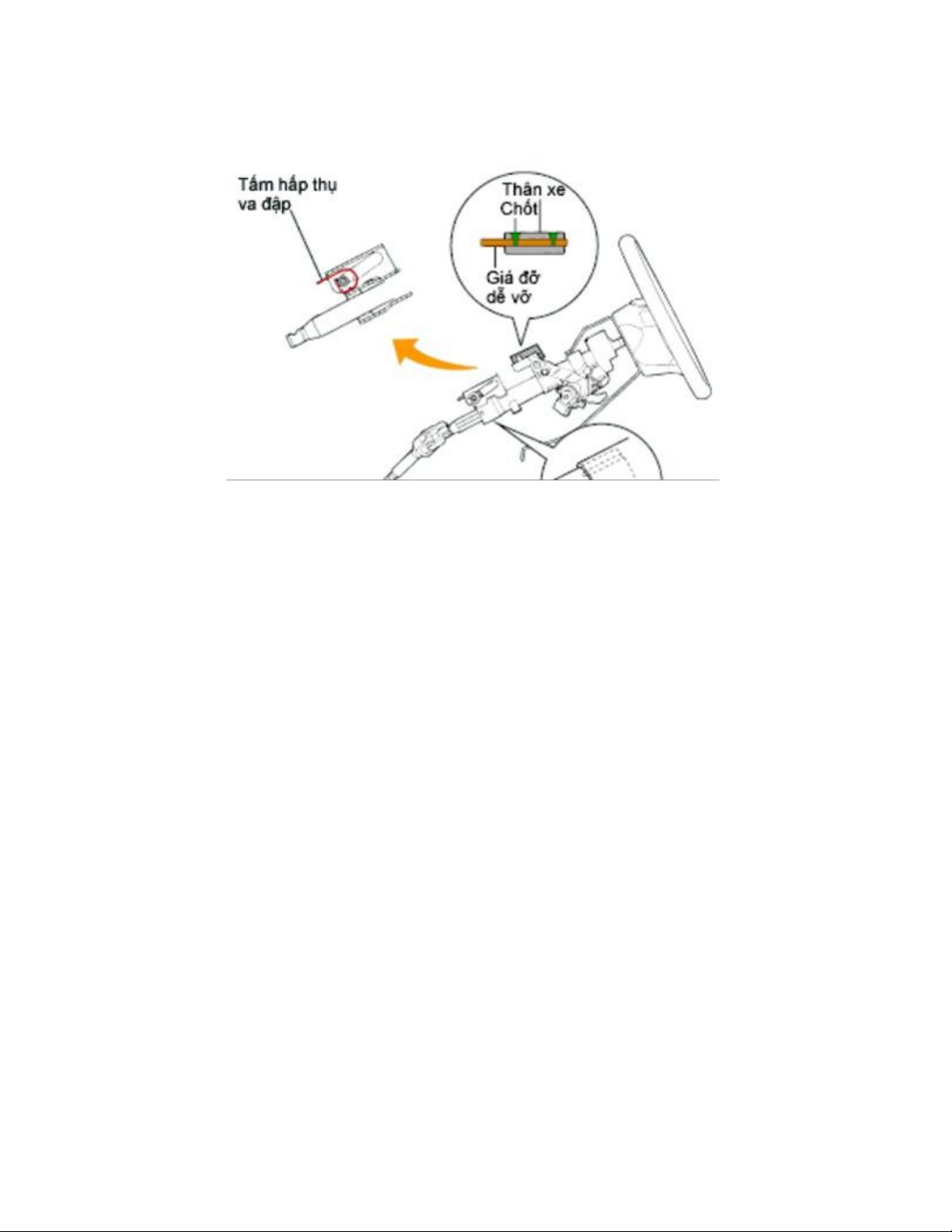 Tấm hấp thụ va đập

Thân xe
Chốt

Giá đỡ dễ vỡ